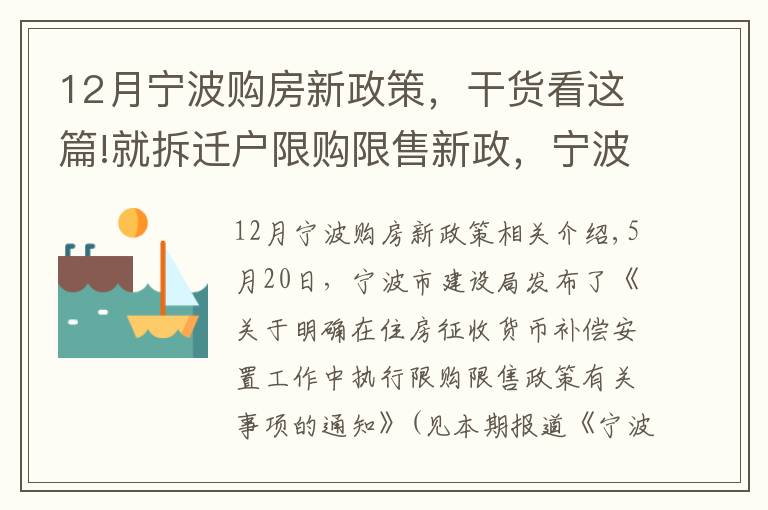 12月宁波购房新政策，干货看这篇!就拆迁户限购限售新政，宁波

12月宁波购房新政策相关介绍，5月20日，宁波市建设局发布了《关于明确在住房征收货币补偿安置工作中执行限购限售政策有关事项的通知》（见本期报道《宁波